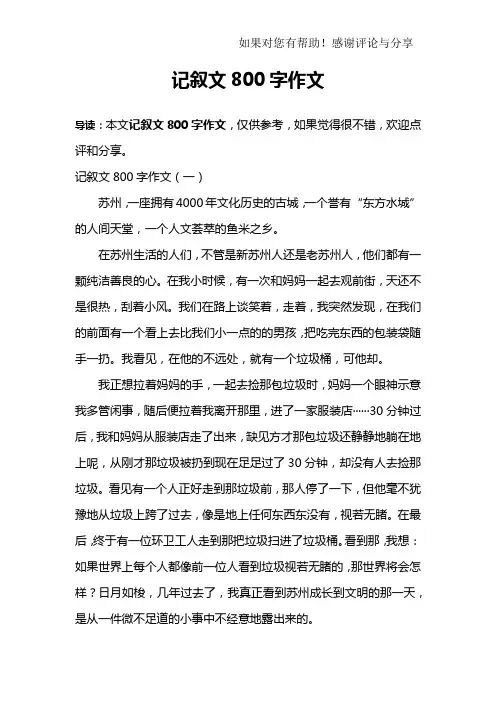 如果对您有帮助！感谢评论与分享

记叙文 800 字作文

导读：本文记叙文 800 字作文，仅供参考，如果觉得很不错，欢迎点评和分享。

记叙文 800 字作文（一）

苏州，一座拥有 4000 年文化历史的古城，一个誉有“东方水城”的人间天堂，一个人文荟萃的鱼米之乡。

在苏州生活的人们，不管是新苏州人还是老苏州人，他们都有一颗纯洁善良的心。在我小时候，有一次和妈妈一起去观前街，天还不是很热，刮着小风。我们在路上谈笑着，走着，我突然发现，在我们的前面有一个看上去比我们小一点的的男孩，把吃完东西的包装袋随手一扔。我看见，在他的不远处，就有一个垃圾桶，可他却。

我正想拉着妈妈的手，一起去捡那包垃圾时，妈妈一个眼神示意我多管闲事，随后便拉着我离开那里，进了一家服装店……30 分钟过后，我和妈妈从服装店走了出来，缺见方才那包垃圾还静静地躺在地上呢，从刚才那垃圾被扔到现在足足过了 30 分钟，却没有人去捡那垃圾。看见有一个人正好走到那垃圾前，那人停了一下，但他毫不犹豫地从垃圾上跨了过去，像是地上任何东西东没有，视若无睹。在最后，终于有一位环卫工人走到那把垃圾扫进了垃圾桶。看到那，我想：如果世界上每个人都像前一位人看到垃圾视若无睹的，那世界将会怎样？日月如梭，几年过去了，我真正看到苏州成长到文明的那一天，是从一件微不足道的小事中不经意地露出来的。